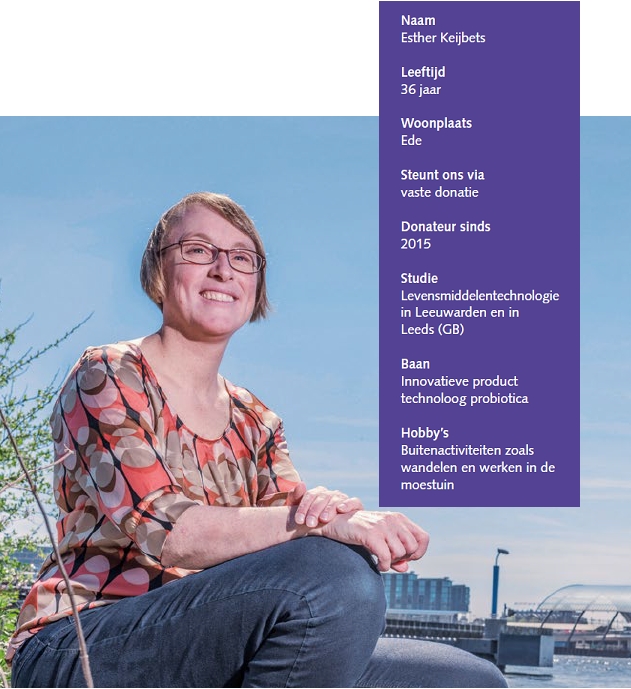 Naam
Esther Keijbets

Leeftijd
36 jaar

Woonplaats
Ede

Steunt ons via
vaste donatie

Donateur sinds
2015

Studie
Levensmiddelentechnologie in Leeuwarden en in Leeds (GB)

Baan
Innovatieve product technoloog probiotica

Hobby's
Buitenactiviteiten zoals wandelen en werken in de moestuin